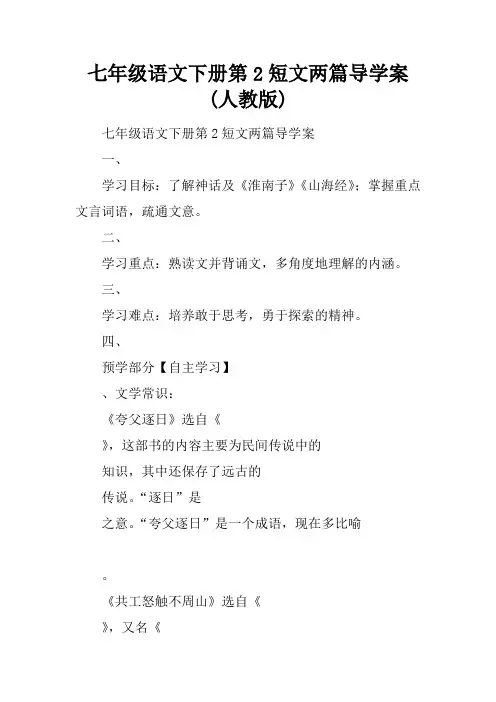 七年级语文下册第 2 短文两篇导学案（人教版）

七年级语文下册第 2 短文两篇导学案

一、

学习目标：了解神话及《淮南子》《山海经》；掌握重点文言词语，疏通文意。

二、

学习重点：熟读文并背诵文，多角度地理解的内涵。

三、

学习难点：培养敢于思考，勇于探索的精神。

四、

预学部分【自主学习】

、文学常识：

《夸父逐日》选自《

》，这部书的内容主要为民间传说中的

知识，其中还保存了远古的

传说。“逐日”是

之意。“夸父逐日”是一个成语，现在多比喻

。

《共工怒触不周山》选自《

》，又名《